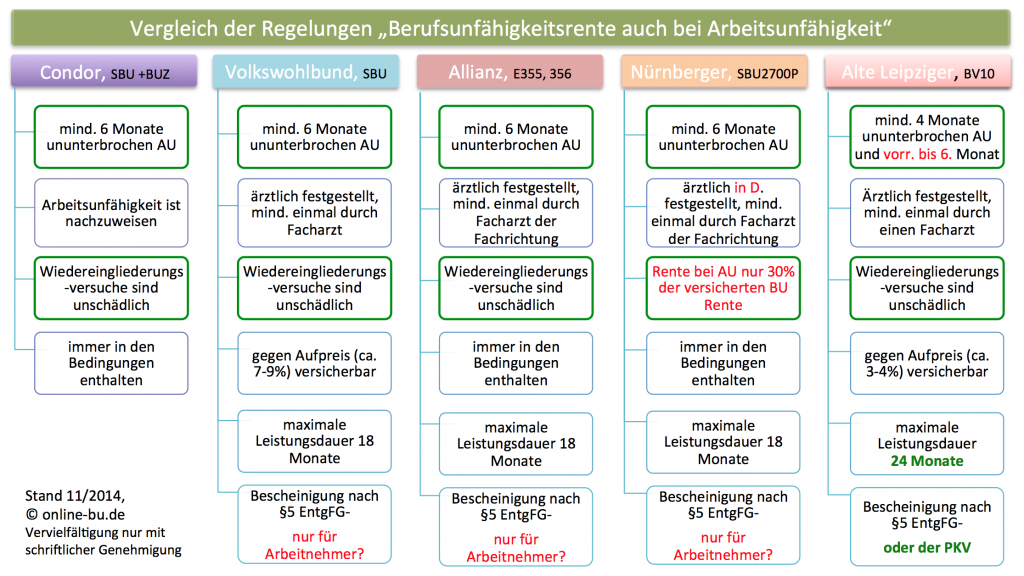 Vergleich der Regelungen „Berufsunfähigkeitsrente auch bei Arbeitsunfähigkeit“

Condor, SBU +BUZ

mind. 6 Monate ununterbrochen AU

Arbeitsunfähigkeit ist nachzuweisen

Wiedereingliederungs-versuche sind unschädlich

immer in den Bedingungen enthalten

Volkswohlbund, SBU

mind. 6 Monate ununterbrochen AU

ärztlich festgestellt, mind. einmal durch Facharzt

Wiedereingliederungs-versuche sind unschädlich

gegen Aufpreis (ca. 7-9%) versicherbar

maximale Leistungsdauer 18 Monate

Bescheinigung nach §5 EntgFG- nur für Arbeitnehmer?

Allianz, E355, 356

mind. 6 Monate ununterbrochen AU

ärztlich festgestellt, mind. einmal durch Facharzt der Fachrichtung

Wiedereingliederungs-versuche sind unschädlich

immer in den Bedingungen enthalten

maximale Leistungsdauer 18 Monate

Bescheinigung nach §5 EntgFG- nur für Arbeitnehmer?

Nürnberger, SBU2700P

mind. 6 Monate ununterbrochen AU

ärztlich in D. festgestellt, mind. einmal durch Facharzt der Fachrichtung

Rente bei AU nur 30% der versicherten BU Rente

immer in den Bedingungen enthalten

maximale Leistungsdauer 18 Monate

Bescheinigung nach §5 EntgFG- nur für Arbeitnehmer?

Alte Leipziger, BV10

mind. 4 Monate ununterbrochen AU und vorr. bis 6. Monat

Ärztlich festgestellt, mind. einmal durch einen Facharzt

Wiedereingliederungs-versuche sind unschädlich

gegen Aufpreis (ca. 3-4%) versicherbar

maximale Leistungsdauer 24 Monate

Bescheinigung nach §5 EntgFG- oder der PKV

Stand 11/2014,
© online-bu.de
Vervielfältigung nur mit schriftlicher Genehmigung